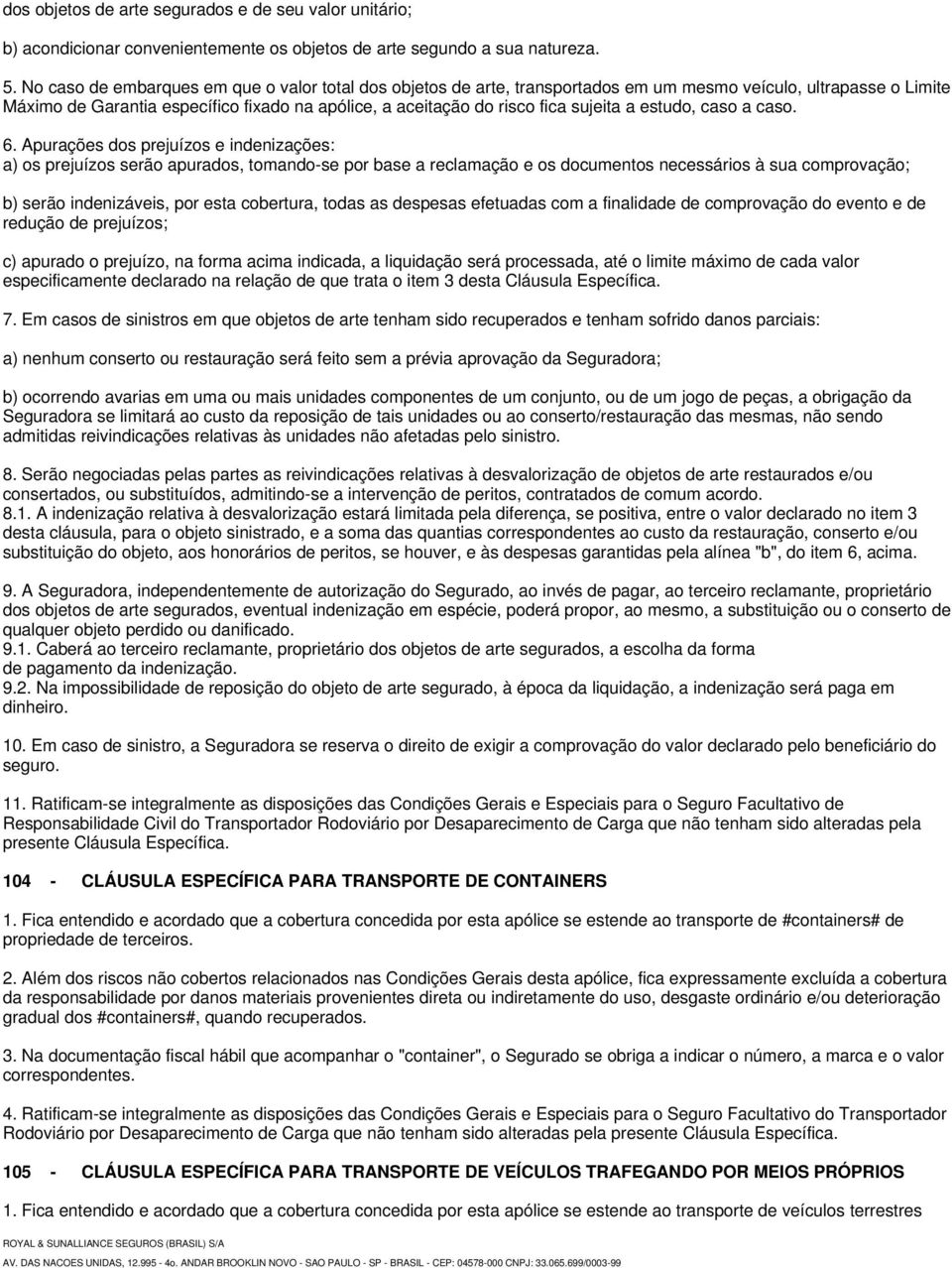 dos objetos de arte segurados e de seu valor unitário;

b) acondicionar convenientemente os objetos de arte segundo a sua natureza.

5. No caso de embarques em que o valor total dos objetos de arte, transportados em um mesmo veículo, ultrapasse o Limite Máximo de Garantia específico fixado na apólice, a aceitação do risco fica sujeita a estudo, caso a caso.

6. Apurações dos prejuízos e indenizações:
a) os prejuízos serão apurados, tomando-se por base a reclamação e os documentos necessários à sua comprovação;

b) serão indenizáveis, por esta cobertura, todas as despesas efetuadas com a finalidade de comprovação do evento e de redução de prejuízos;

c) apurado o prejuízo, na forma acima indicada, a liquidação será processada, até o limite máximo de cada valor especificamente declarado na relação de que trata o item 3 desta Cláusula Específica.

7. Em casos de sinistros em que objetos de arte tenham sido recuperados e tenham sofrido danos parciais:

a) nenhum conserto ou restauração será feito sem a prévia aprovação da Seguradora;

b) ocorrendo avarias em uma ou mais unidades componentes de um conjunto, ou de um jogo de peças, a obrigação da Seguradora se limitará ao custo da reposição de tais unidades ou ao conserto/restauração das mesmas, não sendo admitidas reivindicações relativas às unidades não afetadas pelo sinistro.

8. Serão negociadas pelas partes as reivindicações relativas à desvalorização de objetos de arte restaurados e/ou consertados, ou substituídos, admitindo-se a intervenção de peritos, contratados de comum acordo.
8.1. A indenização relativa à desvalorização estará limitada pela diferença, se positiva, entre o valor declarado no item 3 desta cláusula, para o objeto sinistrado, e a soma das quantias correspondentes ao custo da restauração, conserto e/ou substituição do objeto, aos honorários de peritos, se houver, e às despesas garantidas pela alínea "b", do item 6, acima.

9. A Seguradora, independentemente de autorização do Segurado, ao invés de pagar, ao terceiro reclamante, proprietário dos objetos de arte segurados, eventual indenização em espécie, poderá propor, ao mesmo, a substituição ou o conserto de qualquer objeto perdido ou danificado.
9.1. Caberá ao terceiro reclamante, proprietário dos objetos de arte segurados, a escolha da forma de pagamento da indenização.
9.2. Na impossibilidade de reposição do objeto de arte segurado, à época da liquidação, a indenização será paga em dinheiro.

10. Em caso de sinistro, a Seguradora se reserva o direito de exigir a comprovação do valor declarado pelo beneficiário do seguro.

11. Ratificam-se integralmente as disposições das Condições Gerais e Especiais para o Seguro Facultativo de Responsabilidade Civil do Transportador Rodoviário por Desaparecimento de Carga que não tenham sido alteradas pela presente Cláusula Específica.

104 - CLÁUSULA ESPECÍFICA PARA TRANSPORTE DE CONTAINERS

1. Fica entendido e acordado que a cobertura concedida por esta apólice se estende ao transporte de #containers# de propriedade de terceiros.

2. Além dos riscos não cobertos relacionados nas Condições Gerais desta apólice, fica expressamente excluída a cobertura da responsabilidade por danos materiais provenientes direta ou indiretamente do uso, desgaste ordinário e/ou deterioração gradual dos #containers#, quando recuperados.

3. Na documentação fiscal hábil que acompanhar o "container", o Segurado se obriga a indicar o número, a marca e o valor correspondentes.

4. Ratificam-se integralmente as disposições das Condições Gerais e Especiais para o Seguro Facultativo do Transportador Rodoviário por Desaparecimento de Carga que não tenham sido alteradas pela presente Cláusula Específica.

105 - CLÁUSULA ESPECÍFICA PARA TRANSPORTE DE VEÍCULOS TRAFEGANDO POR MEIOS PRÓPRIOS

1. Fica entendido e acordado que a cobertura concedida por esta apólice se estende ao transporte de veículos terrestres

ROYAL & SUNALLIANCE SEGUROS (BRASIL) S/A
AV. DAS NACOES UNIDAS, 12.995 - 4o. ANDAR BROOKLIN NOVO - SAO PAULO - SP - BRASIL - CEP: 04578-000 CNPJ: 33.065.699/0003-99